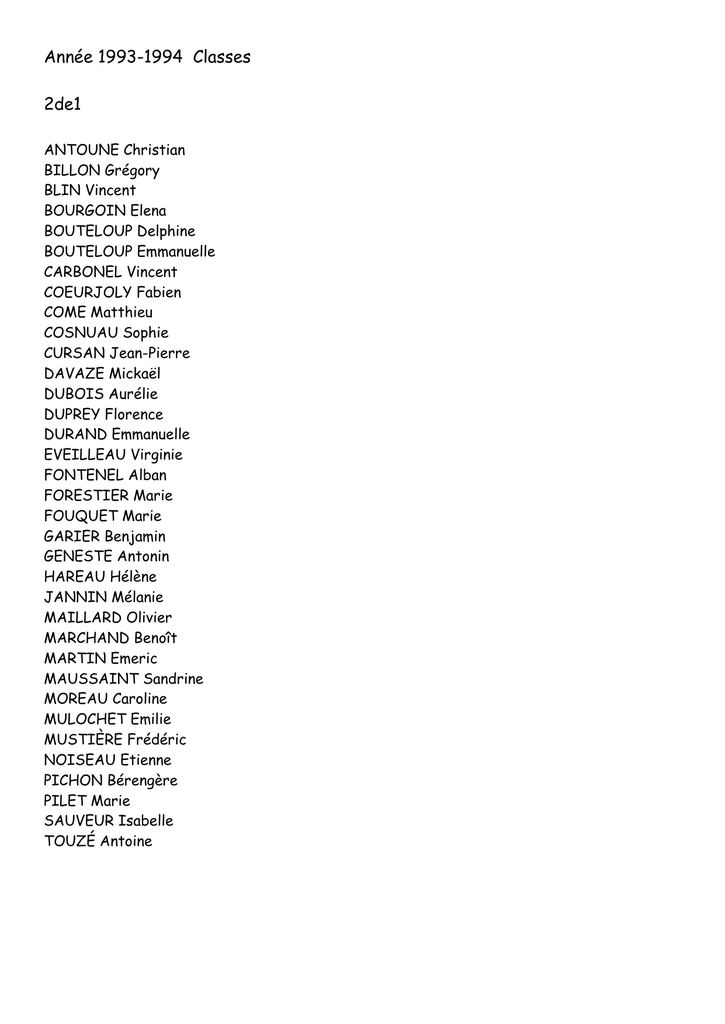 Année 1993-1994 Classes

2de1

ANTOUNE Christian
BILLON Grégory
BLIN Vincent
BOURGOIN Elena
BOUTELOUP Delphine
BOUTELOUP Emmanuelle
CARBONEL Vincent
COEURJOLY Fabien
COME Matthieu
COSNUAU Sophie
CURSAN Jean-Pierre
DAVAZE Mickaël
DUBOIS Aurélie
DUPREY Florence
DURAND Emmanuelle
EVEILLEAU Virginie
FONTENEL Alban
FORESTIER Marie
FOUQUET Marie
GARIER Benjamin
GENESTE Antonin
HAREAU Hélène
JANNIN Mélanie
MAILLARD Olivier
MARCHAND Benoît
MARTIN Emeric
MAUSSAINT Sandrine
MOREAU Caroline
MULOCHET Emilie
MUSTIÈRE Frédéric
NOISEAU Etienne
PICHON Bérengère
PILET Marie
SAUVEUR Isabelle
TOUZÉ Antoine